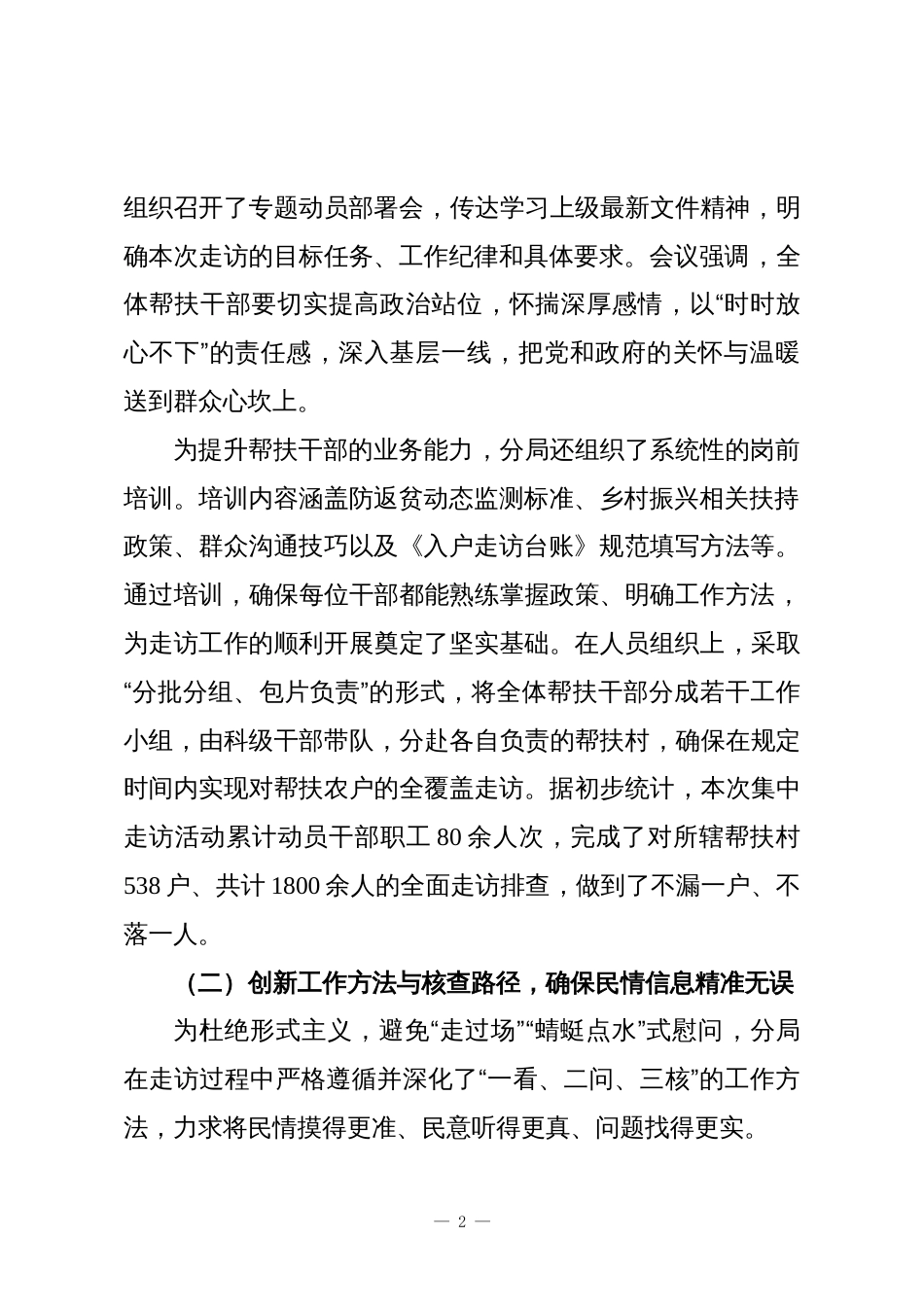 组织召开了专题动员部署会，传达学习上级最新文件精神，明确本次走访的目标任务、工作纪律和具体要求。会议强调，全体帮扶干部要切实提高政治站位，怀揣深厚感情，以“时时放心不下”的责任感，深入基层一线，把党和政府的关怀与温暖送到群众心坎上。

为提升帮扶干部的业务能力，分局还组织了系统性的岗前培训。培训内容涵盖防返贫动态监测标准、乡村振兴相关扶持政策、群众沟通技巧以及《入户走访台账》规范填写方法等。通过培训，确保每位干部都能熟练掌握政策、明确工作方法，为走访工作的顺利开展奠定了坚实基础。在人员组织上，采取“分批分组、包片负责”的形式，将全体帮扶干部分成若干工作小组，由科级干部带队，分赴各自负责的帮扶村，确保在规定时间内实现对帮扶农户的全覆盖走访。据初步统计，本次集中走访活动累计动员干部职工 80 余人次，完成了对所辖帮扶村 538 户、共计 1800 余人的全面走访排查，做到了不漏一户、不落一人。

（二）创新工作方法与核查路径，确保民情信息精准无误

为杜绝形式主义，避免“走过场”“蜻蜓点水”式慰问，分局在走访过程中严格遵循并深化了“一看、二问、三核”的工作方法，力求将民情摸得更准、民意听得更真、问题找得更实。

— 2 —